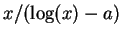 $x/(\log(x) - a)$